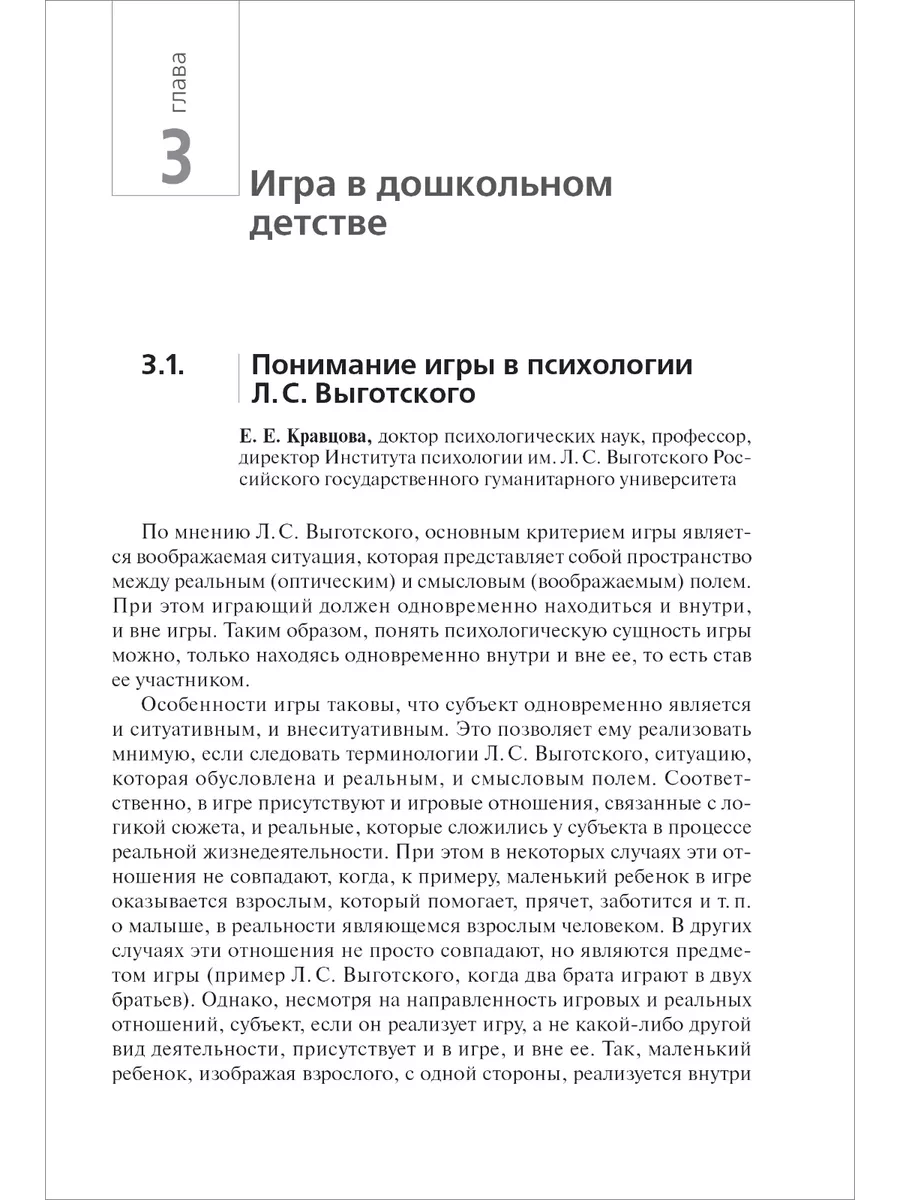 глава
3
Игра в дошкольном детстве

3.1. Понимание игры в психологии Л. С. Выготского

Е. Е. Кравцова, доктор психологических наук, профессор, директор Института психологии им. Л. С. Выготского Российского государственного гуманитарного университета

По мнению Л. С. Выготского, основным критерием игры является воображаемая ситуация, которая представляет собой пространство между реальным (оптическим) и смысловым (воображаемым) полем. При этом играющий должен одновременно находиться и внутри, и вне игры. Таким образом, понять психологическую сущность игры можно, только находясь одновременно внутри и вне ее, то есть став ее участником.

Особенности игры таковы, что субъект одновременно является и ситуативным, и внеситуативным. Это позволяет ему реализовать мнимую, если следовать терминологии Л. С. Выготского, ситуацию, которая обусловлена и реальным, и смысловым полем. Соответственно, в игре присутствуют и игровые отношения, связанные с логикой сюжета, и реальные, которые сложились у субъекта в процессе реальной жизнедеятельности. При этом в некоторых случаях эти отношения не совпадают, когда, к примеру, маленький ребенок в игре оказывается взрослым, который помогает, прячет, заботится и т. п. о малыше, в реальности являющемся взрослым человеком. В других случаях эти отношения не просто совпадают, но являются предметом игры (пример Л. С. Выготского, когда два брата играют в двух братьев). Однако, несмотря на направленность игровых и реальных отношений, субъект, если он реализует игру, а не какой-либо другой вид деятельности, присутствует и в игре, и вне ее. Так, маленький ребенок, изображая взрослого, с одной стороны, реализуется внутри